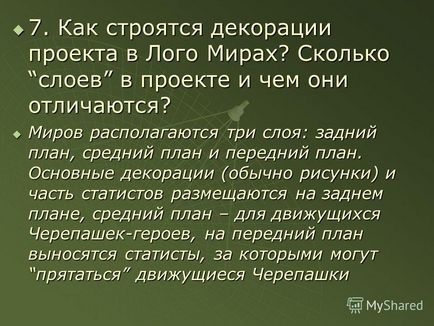 7. Как строятся декорации проекта в Лого Мирах? Сколько “слоев” в проекте и чем они отличаются?

Миров располагаются три слоя: задний план, средний план и передний план. Основные декорации (обычно рисунки) и часть статистов размещаются на заднем плане, средний план – для движущихся Черепашек-героев, на передний план выносятся статисты, за которыми могут “прятаться” движущиеся Черепашки

MyShared